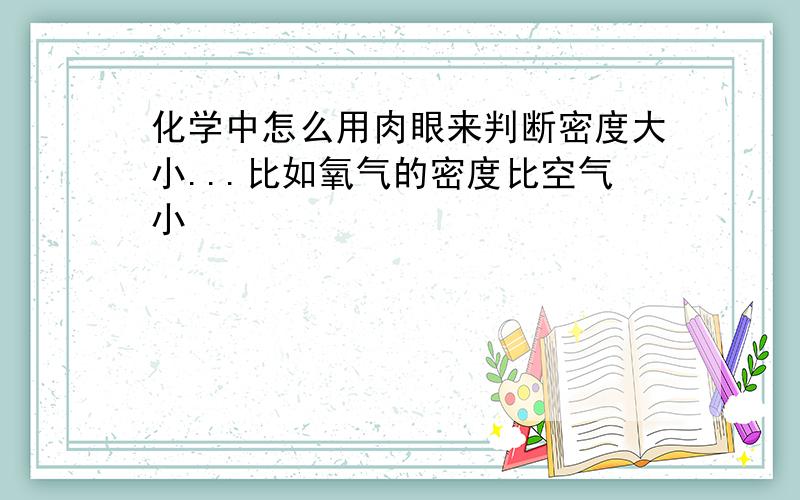 化学中怎么用肉眼来判断密度大小...比如氧气的密度比空气小